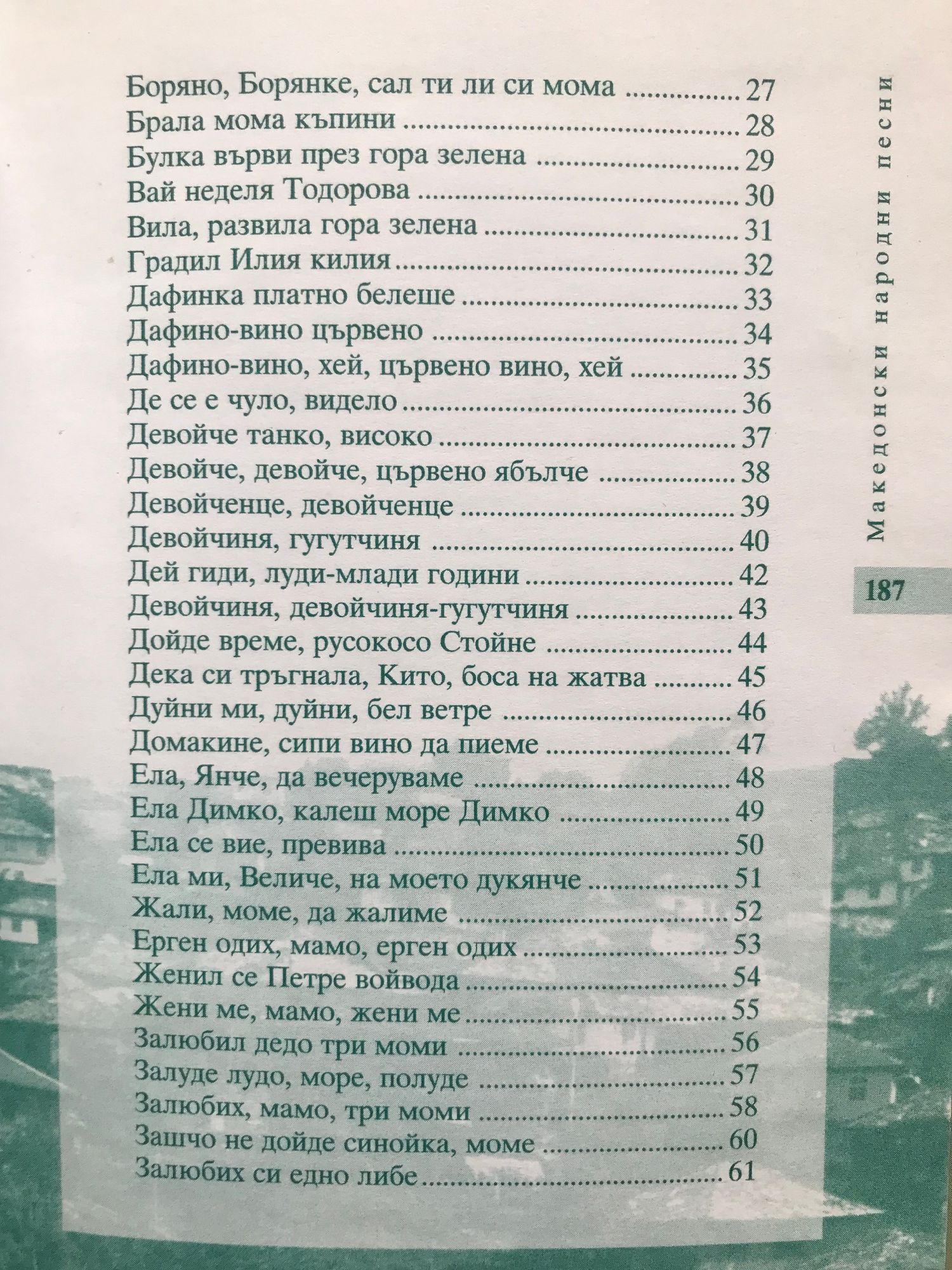 Боряно, Борянке, сал ти ли си мома 27
Брала мома къпини 28
Булка върви през гора зелена 29
Вай неделя Тодорова 30
Вила, развила гора зелена 31
Градил Илия килия 32
Дафинка платно белеше 33
Дафино-вино цървено 34
Дафино-вино, хей, цървено вино, хей 35
Де се е чуло, видело 36
Девойче танко, високо 37
Девойче, девойче, цървено ябълче 38
Девойченце, девойченце 39
Девойчиня, гугутчиня 40
Дей гиди, луди-млади години 42
Девойчиня, девойчиня-гугутчиня 43
Дойде време, русокосо Стойне 44
Дека си тръгнала, Кито, боса на жатва 45
Дуйни ми, дуйни, бел ветре 46
Домакине, сипи вино да пиеме 47
Ела, Янче, да вечеруваме 48
Ела Димко, калеш море Димко 49
Ела се вие, превива 50
Ела ми, Величе, на моето дукянче 51
Жали, моме, да жалиме 52
Ерген одих, мамо, ерген одих 53
Женил се Петре войвода 54
Жени ме, мамо, жени ме 55
Залюбил дедо три моми 56
Залуде лудо, море, полуде 57
Залюбих, мамо, три моми 58
Зашчо не дойде синойка, моме 60
Залюбих си едно либе 61

Македонски народни песни

187